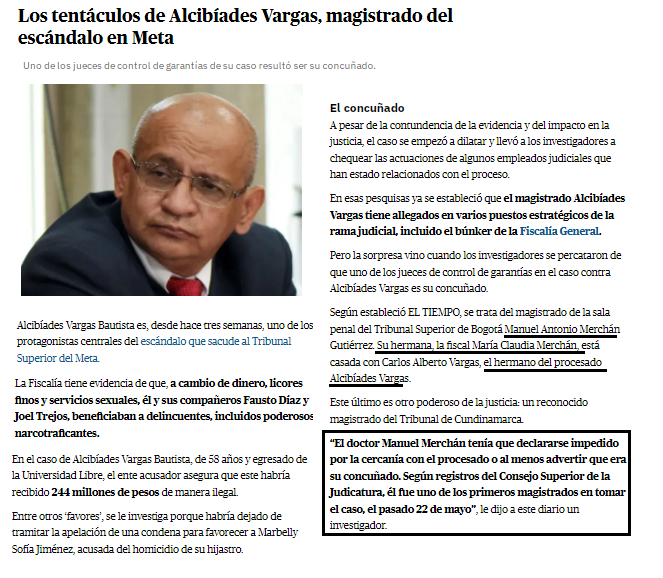 Los tentáculos de Alcibíades Vargas, magistrado del escándalo en Meta

Uno de los jueces de control de garantías de su caso resultó ser su concuñado.

Alcibíades Vargas Bautista es, desde hace tres semanas, uno de los protagonistas centrales del escándalo que sacude al Tribunal Superior del Meta.

La Fiscalía tiene evidencia de que, a cambio de dinero, licores finos y servicios sexuales, él y sus compañeros Fausto Díaz y Joel Trejos, beneficiaban a delincuentes, incluidos poderosos narcotraficantes.

En el caso de Alcibíades Vargas Bautista, de 58 años y egresado de la Universidad Libre, el ente acusador asegura que este habría recibido 244 millones de pesos de manera ilegal.

Entre otros 'favores', se le investiga porque habría dejado de tramitar la apelación de una condena para favorecer a Marbelly Sofía Jiménez, acusada del homicidio de su hijastro.

El concuñado

A pesar de la contundencia de la evidencia y del impacto en la justicia, el caso se empezó a dilatar y llevó a los investigadores a chequear las actuaciones de algunos empleados judiciales que han estado relacionados con el proceso.

En esas pesquisas ya se estableció que el magistrado Alcibíades Vargas tiene allegados en varios puestos estratégicos de la rama judicial, incluido el búnker de la Fiscalía General.

Pero la sorpresa vino cuando los investigadores se percataron de que uno de los jueces de control de garantías en el caso contra Alcibíades Vargas es su concuñado.

Según estableció EL TIEMPO, se trata del magistrado de la sala penal del Tribunal Superior de Bogotá Manuel Antonio Merchán Gutiérrez. Su hermana, la fiscal María Claudia Merchán, está casada con Carlos Alberto Vargas, el hermano del procesado Alcibíades Vargas.

Este último es otro poderoso de la justicia: un reconocido magistrado del Tribunal de Cundinamarca.

"El doctor Manuel Merchán tenía que declararse impedido por la cercanía con el procesado o al menos advertir que era su concuñado. Según registros del Consejo Superior de la Judicatura, él fue uno de los primeros magistrados en tomar el caso, el pasado 22 de mayo", le dijo a este diario un investigador.